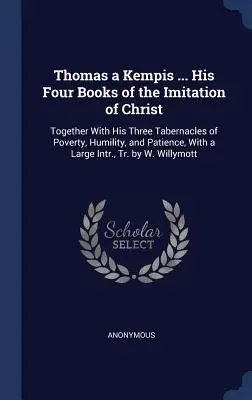 Thomas a Kempis ... His Four Books of the Imitation of Christ

Together With His Three Tabernacles of Poverty, Humility, and Patience, With a Large Intr., Tr. by W. Willymott

Scholar SELECT

ANONYMOUS